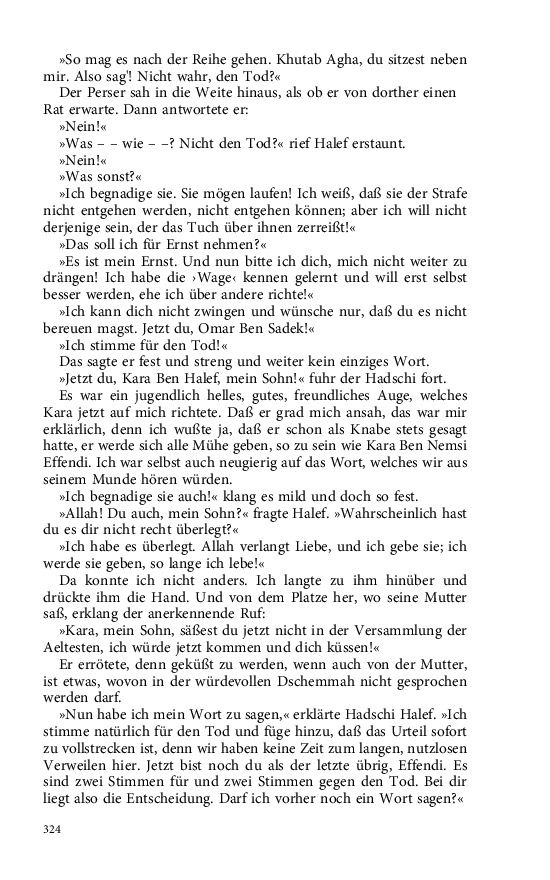 »So mag es nach der Reihe gehen. Khutab Agha, du sitzest neben mir. Also sag'! Nicht wahr, den Tod?«

Der Perser sah in die Weite hinaus, als ob er von dorther einen Rat erwarte. Dann antwortete er:

»Nein!«

»Was – – wie – –? Nicht den Tod?« rief Halef erstaunt.

»Nein!«

»Was sonst?«

»Ich begnadige sie. Sie mögen laufen! Ich weiß, daß sie der Strafe nicht entgehen werden, nicht entgehen können; aber ich will nicht derjenige sein, der das Tuch über ihnen zerreißt!«

»Das soll ich für Ernst nehmen?«

»Es ist mein Ernst. Und nun bitte ich dich, mich nicht weiter zu drängen! Ich habe die ›Wage‹ kennen gelernt und will erst selbst besser werden, ehe ich über andere richte!«

»Ich kann dich nicht zwingen und wünsche nur, daß du es nicht bereuen magst. Jetzt du, Omar Ben Sadek!«

»Ich stimme für den Tod!«

Das sagte er fest und streng und weiter kein einziges Wort.

»Jetzt du, Kara Ben Halef, mein Sohn!« fuhr der Hadschi fort.

Es war ein jugendlich helles, gutes, freundliches Auge, welches Kara jetzt auf mich richtete. Daß er grad mich ansah, das war mir erklärlich, denn ich wußte ja, daß er schon als Knabe stets gesagt hatte, er werde sich alle Mühe geben, so zu sein wie Kara Ben Nemsi Effendi. Ich war selbst auch neugierig auf das Wort, welches wir aus seinem Munde hören würden.

»Ich begnadige sie auch!« klang es mild und doch so fest.

»Allah! Du auch, mein Sohn?« fragte Halef. »Wahrscheinlich hast du es dir nicht recht überlegt?«

»Ich habe es überlegt. Allah verlangt Liebe, und ich gebe sie; ich werde sie geben, so lange ich lebe!«

Da konnte ich nicht anders. Ich langte zu ihm hinüber und drückte ihm die Hand. Und von dem Platze her, wo seine Mutter saß, erklang der anerkennende Ruf:

»Kara, mein Sohn, säßest du jetzt nicht in der Versammlung der Aeltesten, ich würde jetzt kommen und dich küssen!«

Er errötete, denn geküßt zu werden, wenn auch von der Mutter, ist etwas, wovon in der würdevollen Dschemmah nicht gesprochen werden darf.

»Nun habe ich mein Wort zu sagen,« erklärte Hadschi Halef. »Ich stimme natürlich für den Tod und füge hinzu, daß das Urteil sofort zu vollstrecken ist, denn wir haben keine Zeit zum langen, nutzlosen Verweilen hier. Jetzt bist noch du als der letzte übrig, Effendi. Es sind zwei Stimmen für und zwei Stimmen gegen den Tod. Bei dir liegt also die Entscheidung. Darf ich vorher noch ein Wort sagen?«

324